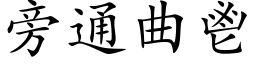 旁通曲鬯